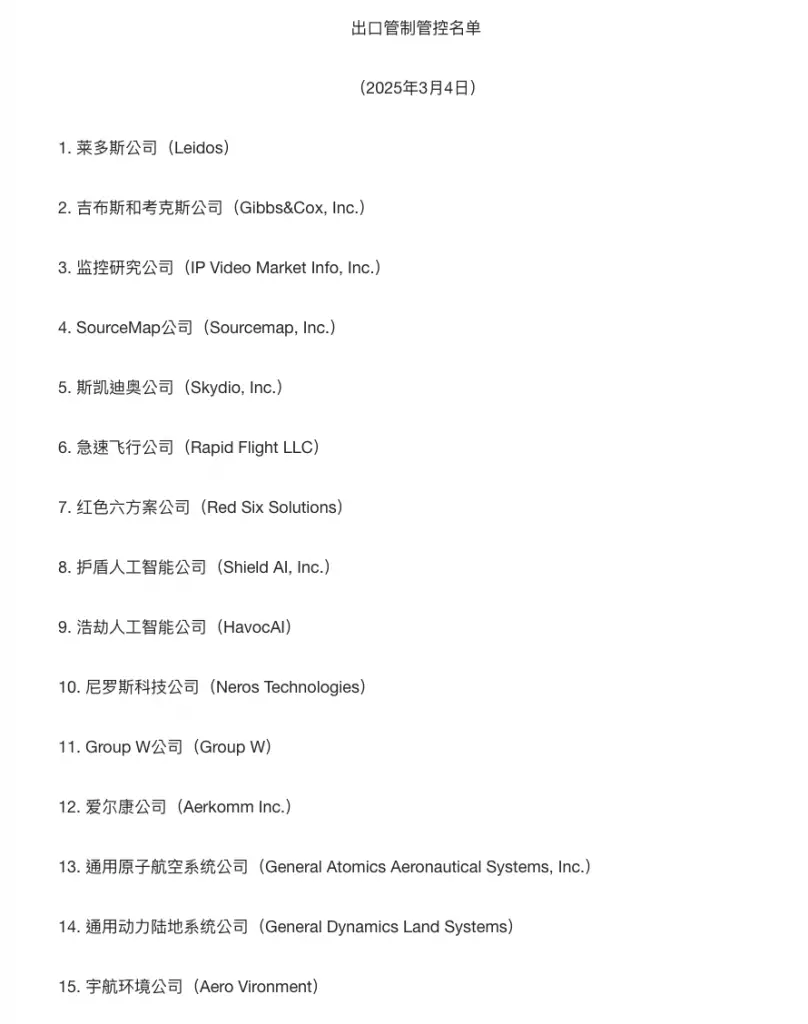 出口管制管控名单

（2025年3月4日）

1. 莱多斯公司（Leidos）

2. 吉布斯和考克斯公司（Gibbs&Cox, Inc.）

3. 监控研究公司（IP Video Market Info, Inc.）

4. SourceMap公司（Sourcemap, Inc.）

5. 斯凯迪奥公司（Skydio, Inc.）

6. 急速飞行公司（Rapid Flight LLC）

7. 红色六方案公司（Red Six Solutions）

8. 护盾人工智能公司（Shield AI, Inc.）

9. 浩劫人工智能公司（HavocAI）

10. 尼罗斯科技公司（Neros Technologies）

11. Group W公司（Group W）

12. 爱尔康公司（Aerkomm Inc.）

13. 通用原子航空系统公司（General Atomics Aeronautical Systems, Inc.）

14. 通用动力陆地系统公司（General Dynamics Land Systems）

15. 宇航环境公司（Aero Vironment）